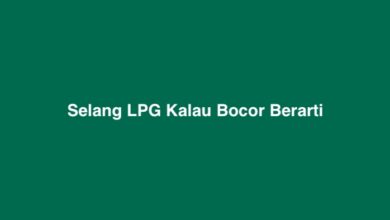 Selang LPG Kalau Bocor Berarti